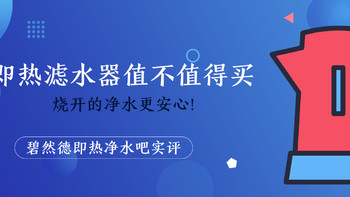 即热滤水器值不值得买

烧开的净水更安心!

碧然德即热净水吧实评